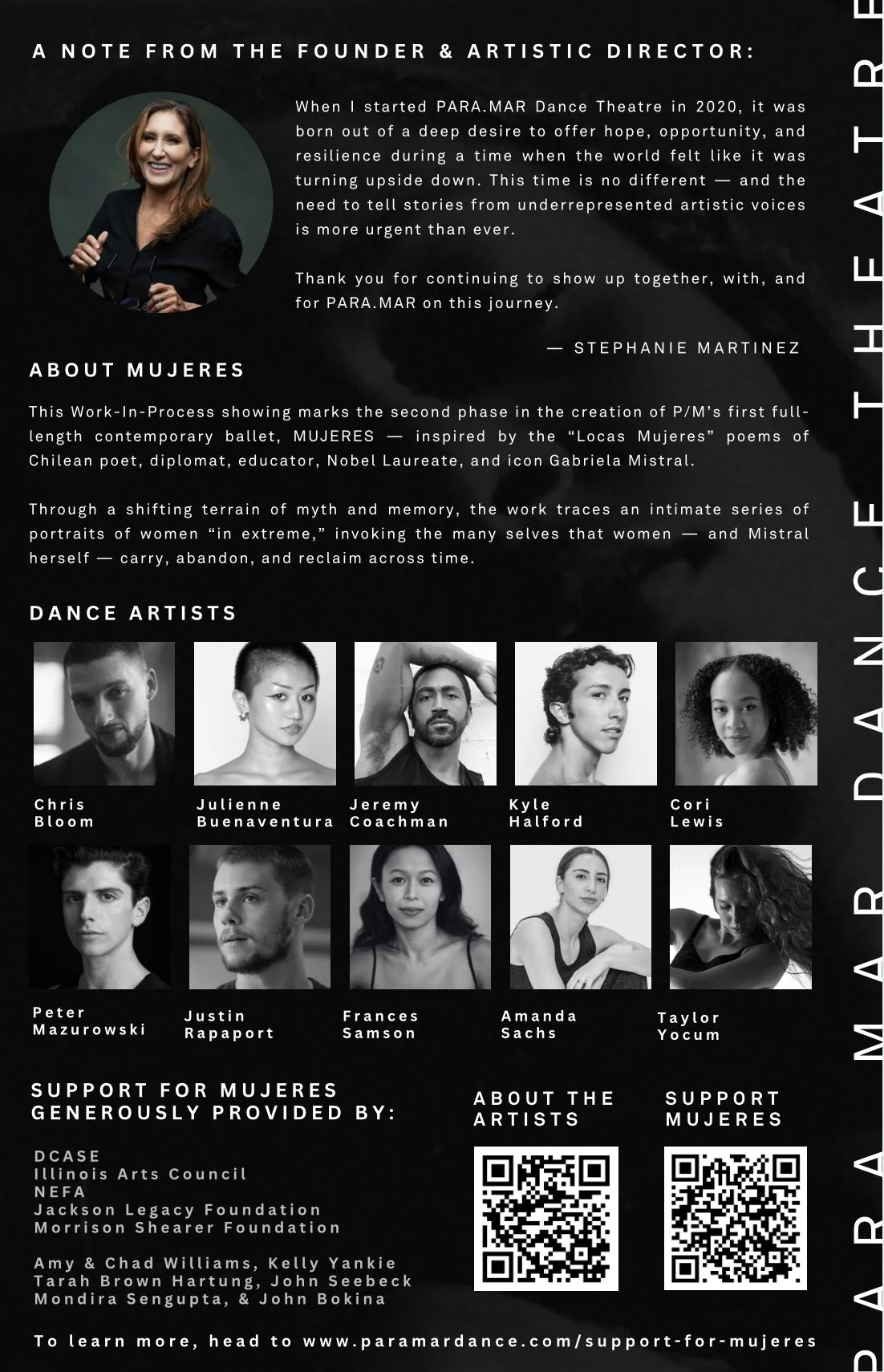 A NOTE FROM THE FOUNDER & ARTISTIC DIRECTOR:

When I started PARA.MAR Dance Theatre in 2020, it was born out of a deep desire to offer hope, opportunity, and resilience during a time when the world felt like it was turning upside down. This time is no different — and the need to tell stories from underrepresented artistic voices is more urgent than ever.

Thank you for continuing to show up together, with, and for PARA.MAR on this journey.

— STEPHANIE MARTINEZ

ABOUT MUJERES

This Work-In-Process showing marks the second phase in the creation of P/M's first full-length contemporary ballet, MUJERES — inspired by the "Locas Mujeres" poems of Chilean poet, diplomat, educator, Nobel Laureate, and icon Gabriela Mistral.

Through a shifting terrain of myth and memory, the work traces an intimate series of portraits of women "in extreme," invoking the many selves that women — and Mistral herself — carry, abandon, and reclaim across time.

DANCE ARTISTS

Chris Bloom
Julienne Buenaventura
Jeremy Coachman
Kyle Halford
Cori Lewis
Peter Mazurowski
Justin Rapaport
Frances Samson
Amanda Sachs
Taylor Yocum

SUPPORT FOR MUJERES GENEROUSLY PROVIDED BY:

DCASE
Illinois Arts Council
NEFA
Jackson Legacy Foundation
Morrison Shearer Foundation

Amy & Chad Williams, Kelly Yankie
Tarah Brown Hartung, John Seebeck
Mondira Sengupta, & John Bokina

ABOUT THE ARTISTS

SUPPORT MUJERES

To learn more, head to www.paramardance.com/support-for-mujeres

PARA.MAR DANCE THEATRE